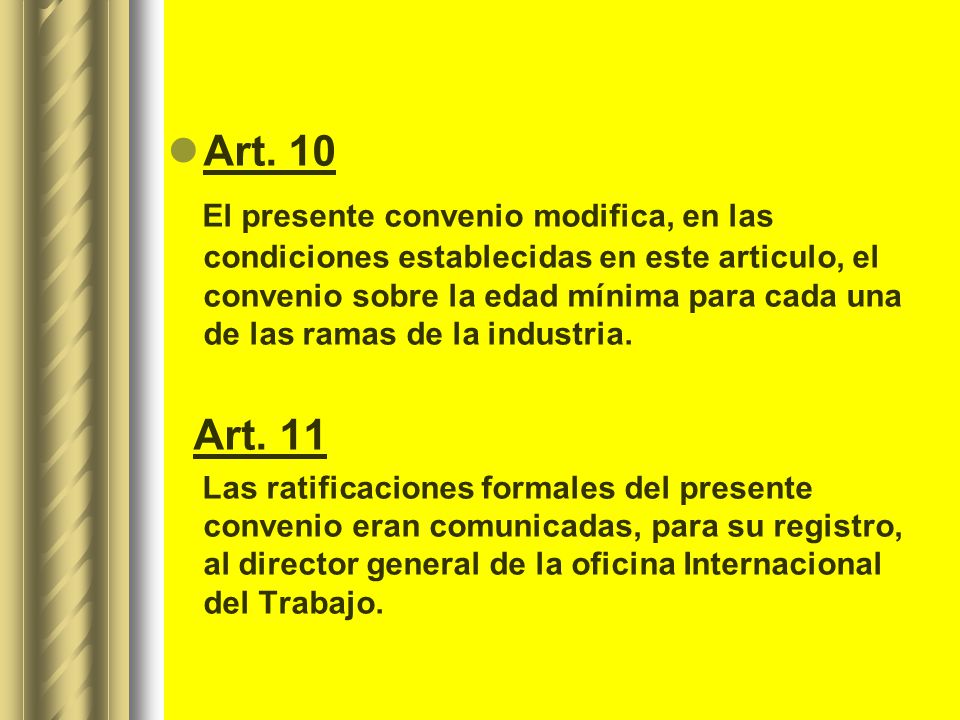 Art. 10

El presente convenio modifica, en las condiciones establecidas en este articulo, el convenio sobre la edad mínima para cada una de las ramas de la industria.

Art. 11

Las ratificaciones formales del presente convenio eran comunicadas, para su registro, al director general de la oficina Internacional del Trabajo.